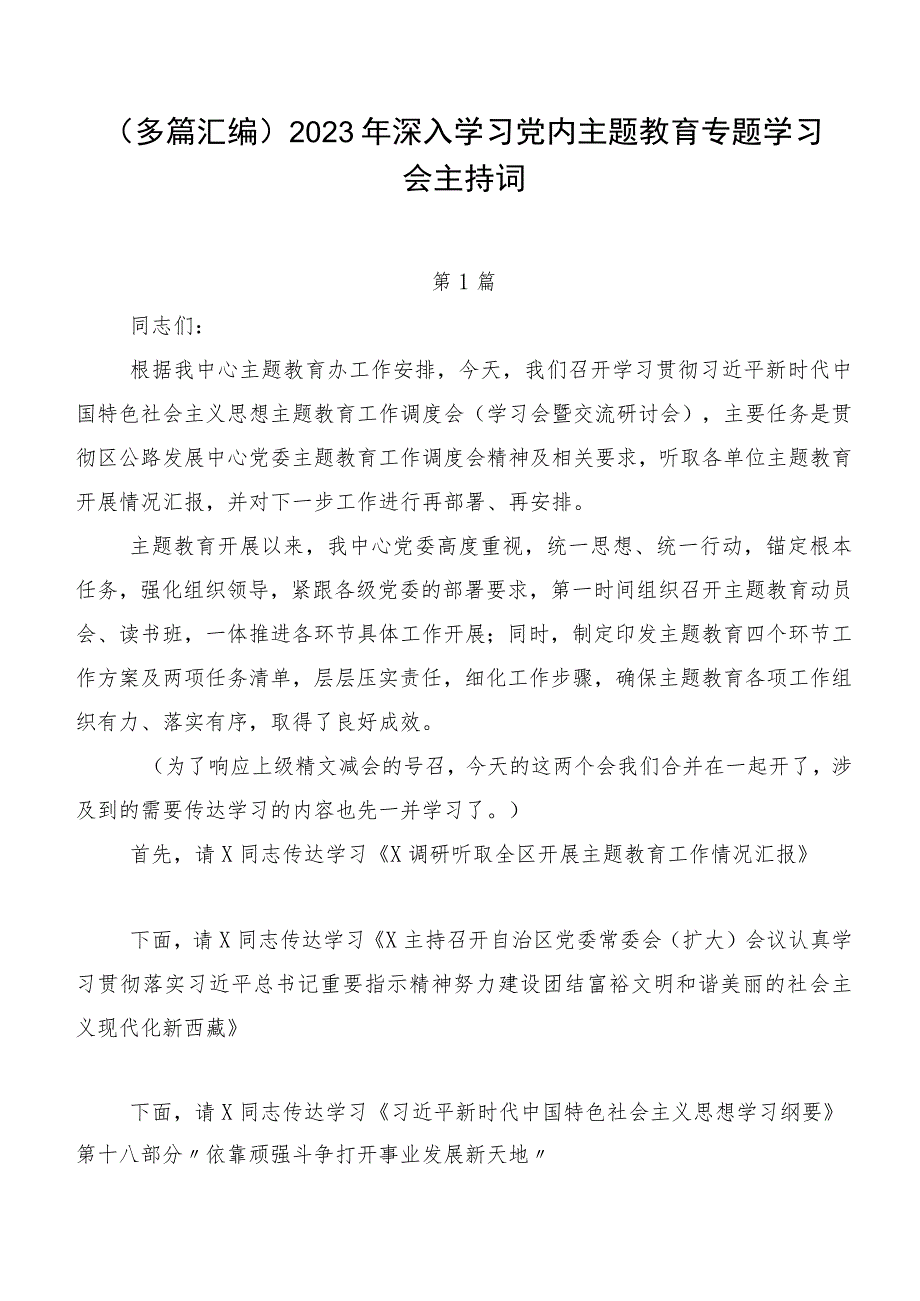 （多篇汇编）2023年深入学习党内主题教育专题学习会主持词

第1篇

同志们：

根据我中心主题教育办工作安排，今天，我们召开学习贯彻习近平新时代中国特色社会主义思想主题教育工作调度会（学习会暨交流研讨会），主要任务是贯彻区公路发展中心党委主题教育工作调度会精神及相关要求，听取各单位主题教育开展情况汇报，并对下一步工作进行再部署、再安排。

主题教育开展以来，我中心党委高度重视，统一思想、统一行动，锚定根本任务，强化组织领导，紧跟各级党委的部署要求，第一时间组织召开主题教育动员会、读书班，一体推进各环节具体工作开展；同时，制定印发主题教育四个环节工作方案及两项任务清单，层层压实责任，细化工作步骤，确保主题教育各项工作组织有力、落实有序，取得了良好成效。

（为了响应上级精文减会的号召，今天的这两个会我们合并在一起开了，涉及到的需要传达学习的内容也先一并学习了。）

首先，请X同志传达学习《X调研听取全区开展主题教育工作情况汇报》

下面，请X同志传达学习《X主持召开自治区党委常委会（扩大）会议认真学习贯彻落实习近平总书记重要指示精神努力建设团结富裕文明和谐美丽的社会主义现代化新西藏》

下面，请X同志传达学习《习近平新时代中国特色社会主义思想学习纲要》第十八部分〃依靠顽强斗争打开事业发展新天地〃